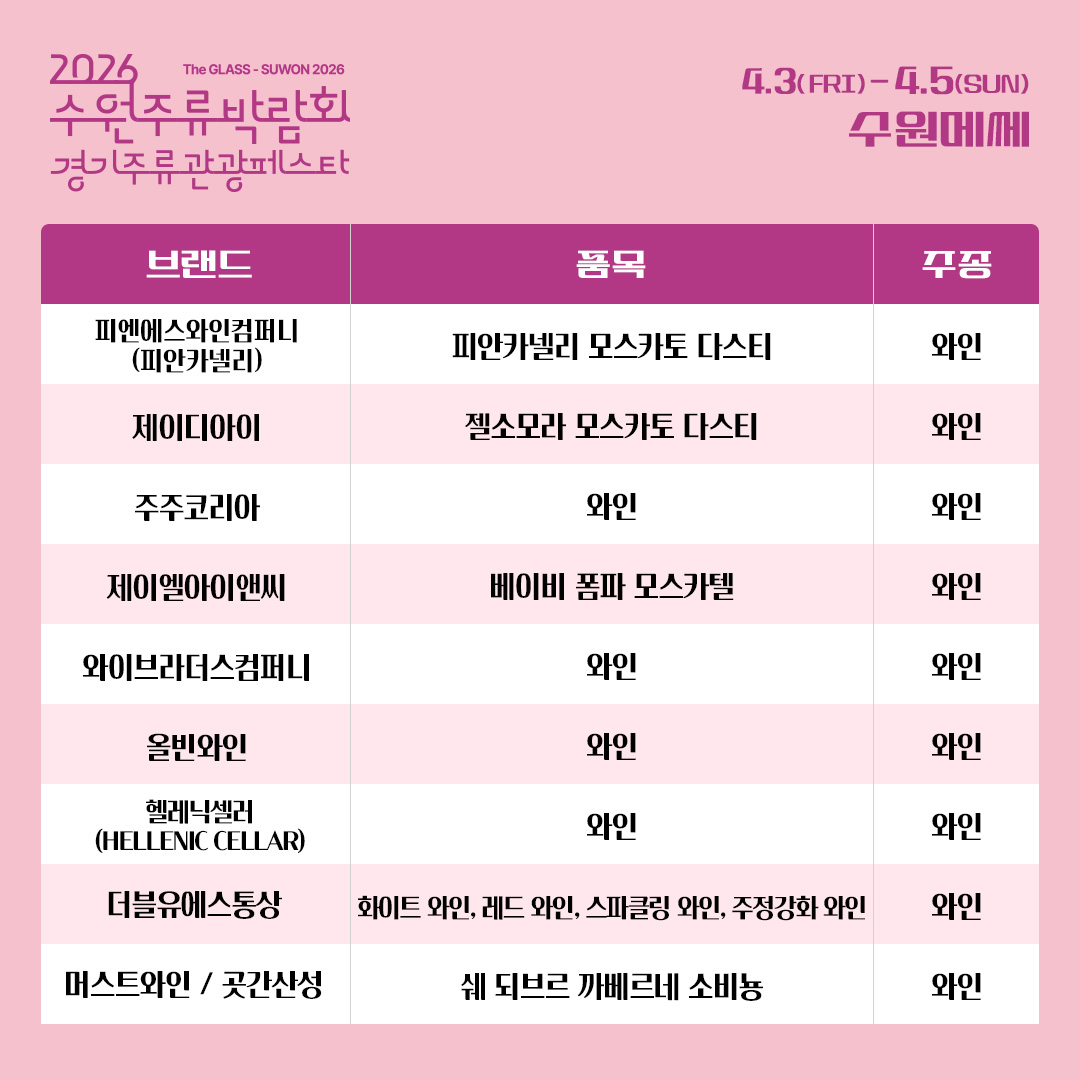 2026
The GLASS - SUWON 2026
수원주류박람회
경기주류관광페스타

4.3(FRI) - 4.5(SUN)
수원메쎄

| 브랜드 | 품목 | 주종 |
|---|---|---|
| 피엔에스와인컴퍼니 (피안카넬리) | 피안카넬리 모스카토 다스티 | 와인 |
| 제이디아이 | 젤소모라 모스카토 다스티 | 와인 |
| 주주코리아 | 와인 | 와인 |
| 제이엘아이앤씨 | 베이비 폼파 모스카텔 | 와인 |
| 와이브라더스컴퍼니 | 와인 | 와인 |
| 올빈와인 | 와인 | 와인 |
| 헬레닉셀러 (HELLENIC CELLAR) | 와인 | 와인 |
| 더블유에스통상 | 화이트 와인, 레드 와인, 스파클링 와인, 주정강화 와인 | 와인 |
| 머스트와인 / 곳간산성 | 쉐 되브르 까베르네 소비뇽 | 와인 |